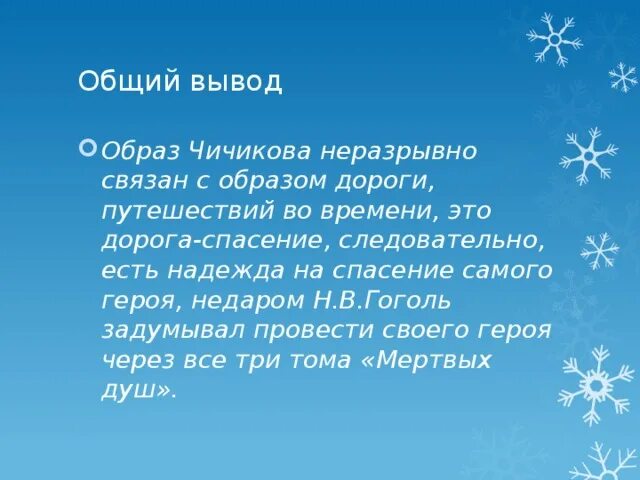 Общий вывод

Образ Чичикова неразрывно связан с образом дороги, путешествий во времени, это дорога-спасение, следовательно, есть надежда на спасение самого героя, недаром Н.В.Гоголь задумывал провести своего героя через все три тома «Мертвых душ».